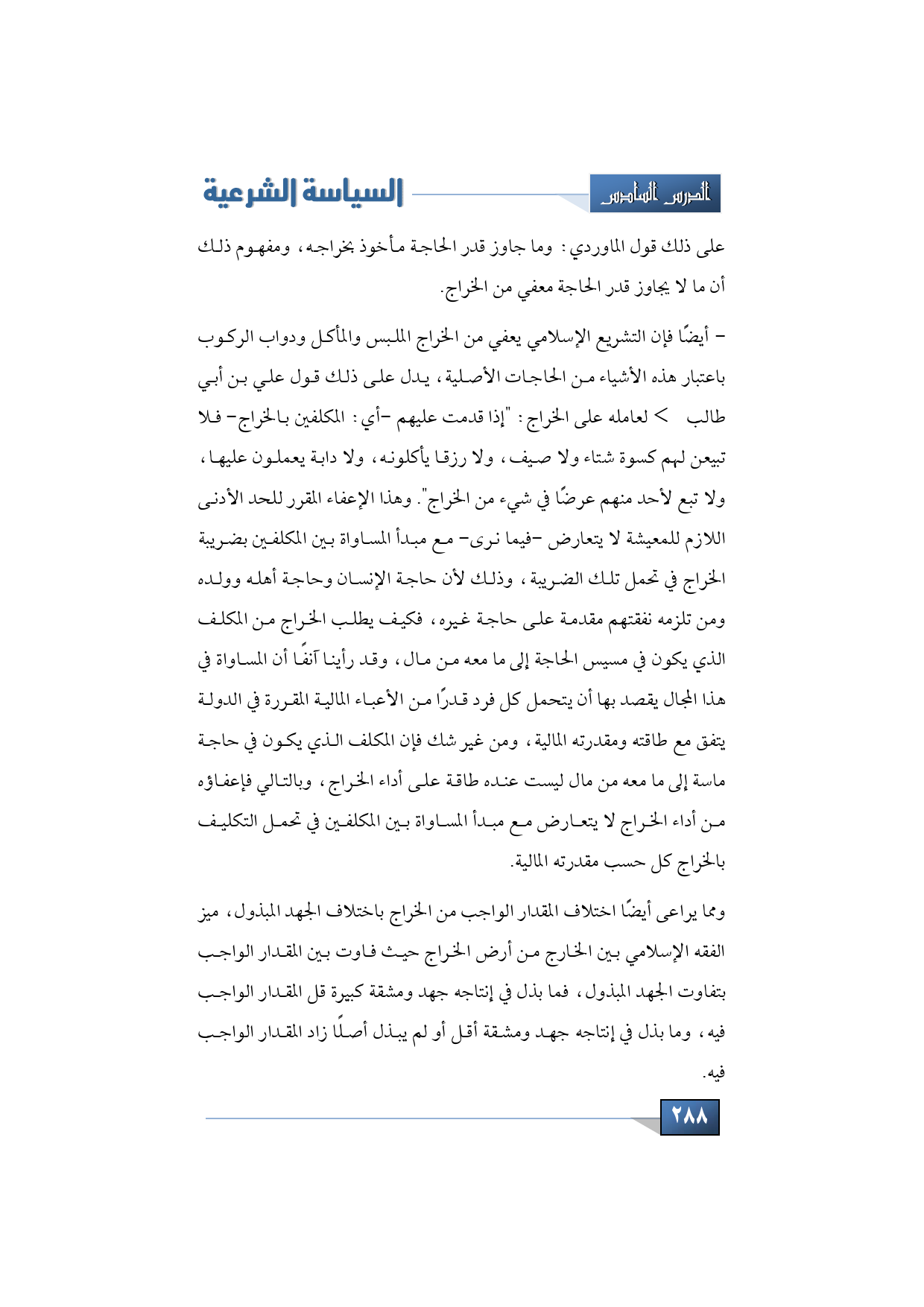 الدرس السادس

السياسة الشرعية

على ذلك قول الماوردي: وما جاوز قدر الحاجة مأخوذ بخراجه، ومفهوم ذلك أن ما لا يجاوز قدر الحاجة معفي من الخراج.

- أيضًا فإن التشريع الإسلامي يعفي من الخراج الملبس والمأكل ودواب الركوب باعتبار هذه الأشياء من الحاجات الأصلية، يدل على ذلك قول علي بن أبي طالب > لعامله على الخراج: "إذا قدمت عليهم -أي: المكلفين بالخراج- فلا تبيعن لهم كسوة شتاء ولا صيف، ولا رزقا يأكلونه، ولا دابة يعملون عليها، ولا تبع لأحد منهم عرضًا في شيء من الخراج". وهذا الإعفاء المقرر للحد الأدنى اللازم للمعيشة لا يتعارض -فيما نرى- مع مبدأ المساواة بين المكلفين بضريبة الخراج في تحمل تلك الضريبة، وذلك لأن حاجة الإنسان وحاجة أهله وولده ومن تلزمه نفقتهم مقدمة على حاجة غيره، فكيف يطلب الخراج من المكلف الذي يكون في مسيس الحاجة إلى ما معه من مال، وقد رأينا آنفًا أن المساواة في هذا المجال يقصد بها أن يتحمل كل فرد قدرًا من الأعباء المالية المقررة في الدولة يتفق مع طاقته ومقدرته المالية، ومن غير شك فإن المكلف الذي يكون في حاجة ماسة إلى ما معه من مال ليست عنده طاقة على أداء الخراج، وبالتالي فإعفاؤه من أداء الخراج لا يتعارض مع مبدأ المساواة بين المكلفين في تحمل التكليف بالخراج كل حسب مقدرته المالية.

ومما يراعى أيضًا اختلاف المقدار الواجب من الخراج باختلاف الجهد المبذول، ميز الفقه الإسلامي بين الخارج من أرض الخراج حيث فاوت بين المقدار الواجب بتفاوت الجهد المبذول، فما بذل في إنتاجه جهد ومشقة كبيرة قل المقدار الواجب فيه، وما بذل في إنتاجه جهد ومشقة أقل أو لم يبذل أصلًا زاد المقدار الواجب فيه.

٢٨٨